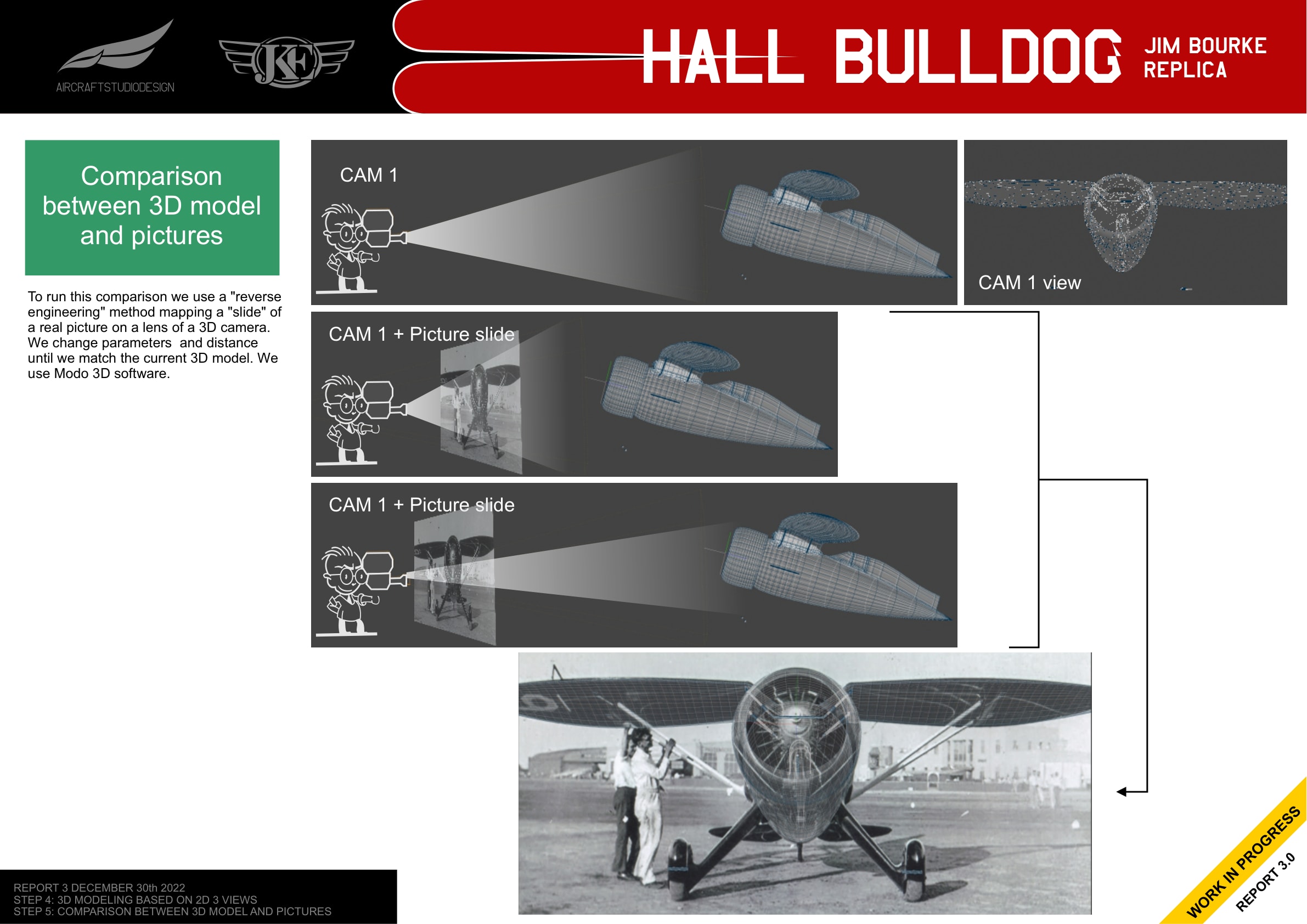 AIRCRAFTSTUDIODESIGN

JKE

HALL BULLDOG

JIM BOURKE
REPLICA

Comparison between 3D model and pictures

To run this comparison we use a "reverse engineering" method mapping a "slide" of a real picture on a lens of a 3D camera. We change parameters and distance until we match the current 3D model. We use Modo 3D software.

CAM 1

CAM 1 view

CAM 1 + Picture slide

CAM 1 + Picture slide

REPORT 3 DECEMBER 30th 2022
STEP 4: 3D MODELING BASED ON 2D 3 VIEWS
STEP 5: COMPARISON BETWEEN 3D MODEL AND PICTURES

WORK IN PROGRESS
REPORT 3.0